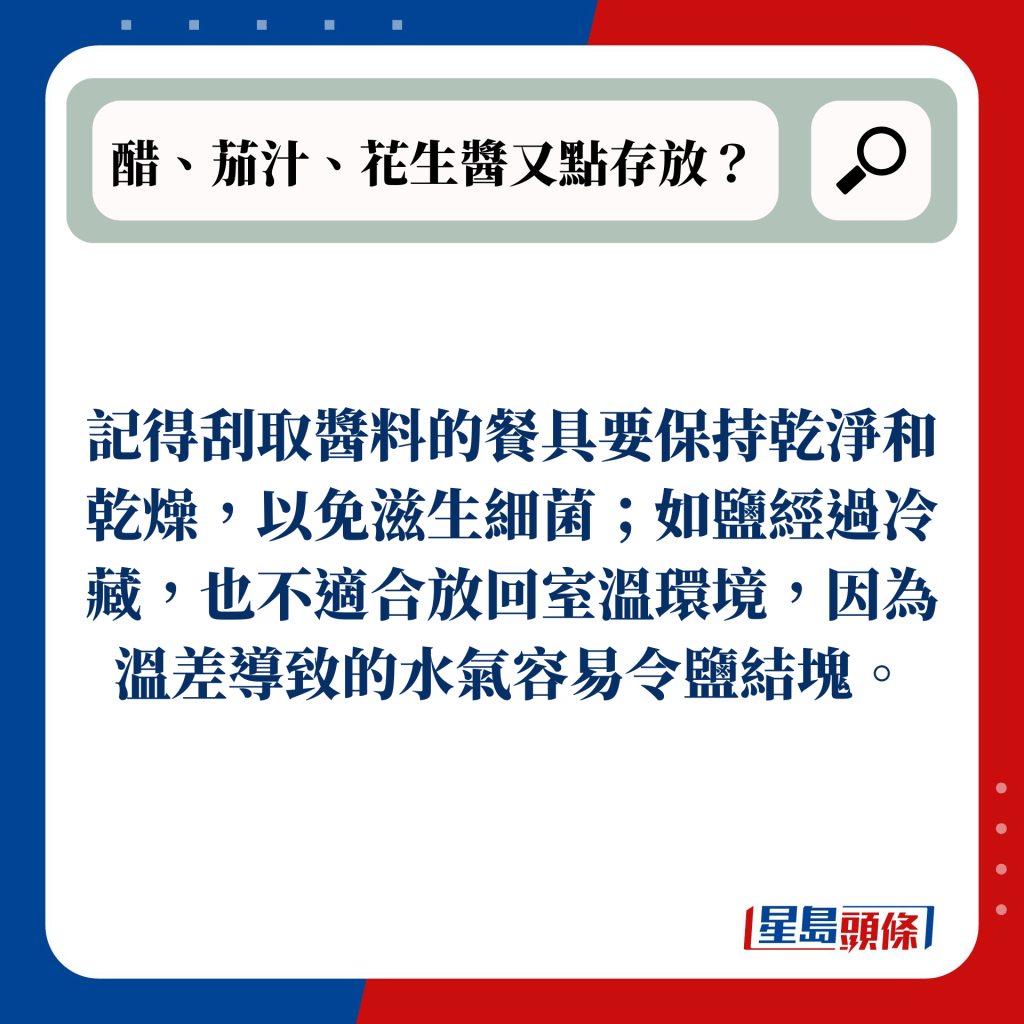 醋、茄汁、花生醬又點存放？

記得刮取醬料的餐具要保持乾淨和乾燥，以免滋生細菌；如鹽經過冷藏，也不適合放回室溫環境，因為溫差導致的水氣容易令鹽結塊。

星島頭條